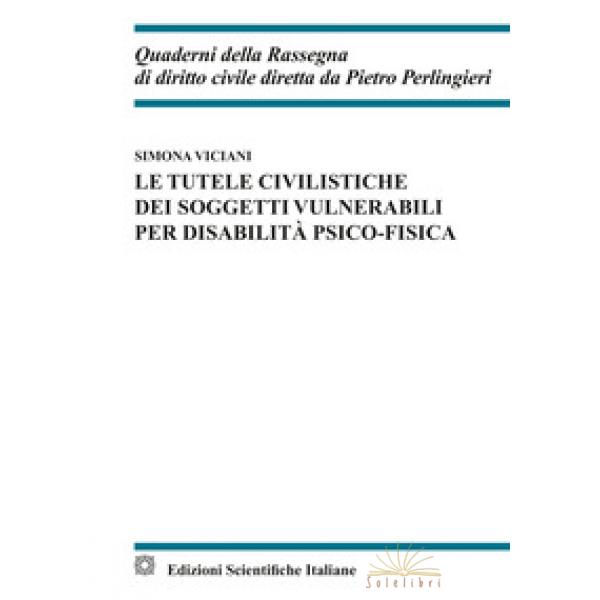 Quaderni della Rassegna
di diritto civile diretta da Pietro Perlingieri

SIMONA VICIANI
LE TUTELE CIVILISTICHE
DEI SOGGETTI VULNERABILI
PER DISABILITÀ PSICO-FISICA

Edizioni Scientifiche Italiane

Solelibri